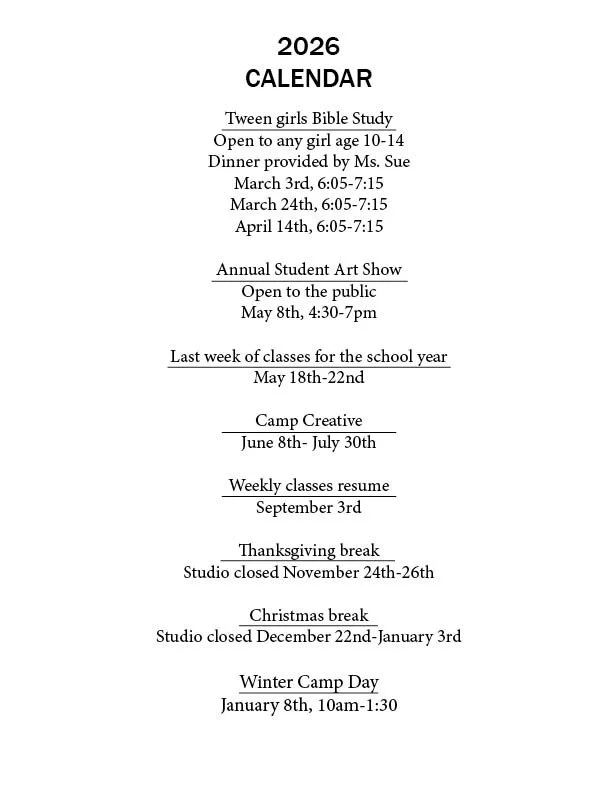 2026
CALENDAR

Tween girls Bible Study
Open to any girl age 10-14
Dinner provided by Ms. Sue
March 3rd, 6:05-7:15
March 24th, 6:05-7:15
April 14th, 6:05-7:15

Annual Student Art Show
Open to the public
May 8th, 4:30-7pm

Last week of classes for the school year
May 18th-22nd

Camp Creative
June 8th- July 30th

Weekly classes resume
September 3rd

Thanksgiving break
Studio closed November 24th-26th

Christmas break
Studio closed December 22nd-January 3rd

Winter Camp Day
January 8th, 10am-1:30